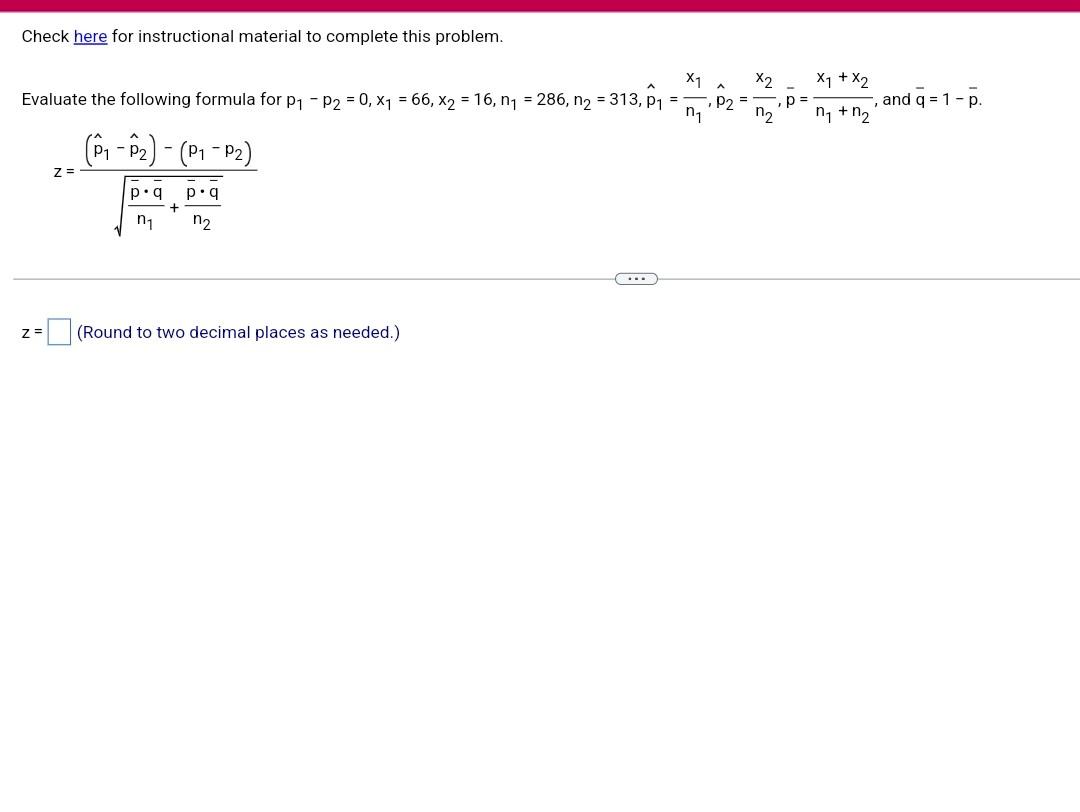 Check here for instructional material to complete this problem.

Evaluate the following formula for $p_1 - p_2 = 0$, $x_1 = 66$, $x_2 = 16$, $n_1 = 286$, $n_2 = 313$, $\hat{p}_1 = \frac{x_1}{n_1}$, $\hat{p}_2 = \frac{x_2}{n_2}$, $\bar{p} = \frac{x_1 + x_2}{n_1 + n_2}$, and $\bar{q} = 1 - \bar{p}$.

$z = \frac{(\hat{p}_1 - \hat{p}_2) - (p_1 - p_2)}{\sqrt{\frac{\bar{p} \cdot \bar{q}}{n_1} + \frac{\bar{p} \cdot \bar{q}}{n_2}}}$

...

z = (Round to two decimal places as needed.)